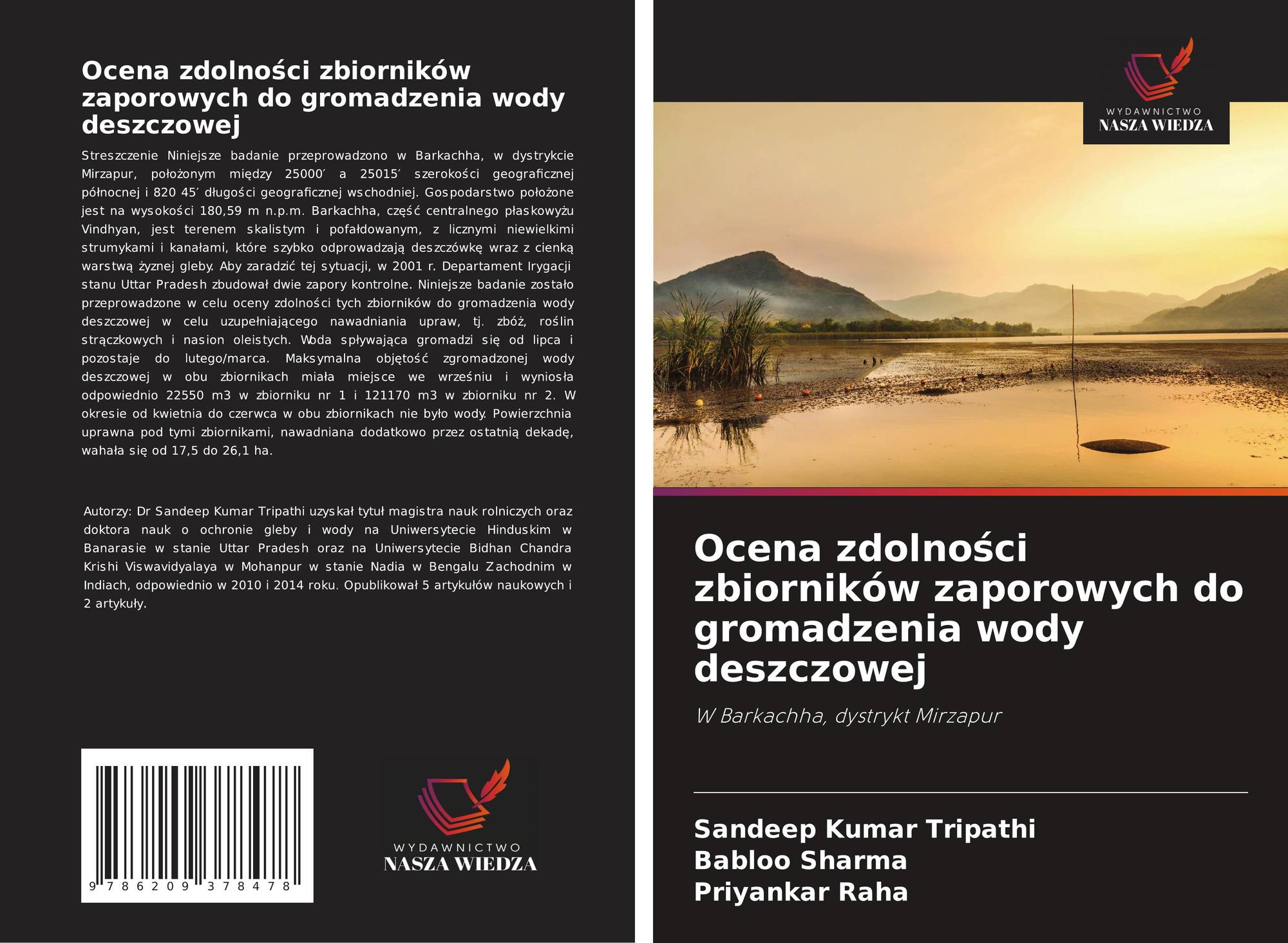 Ocena zdolności zbiorników zaporowych do gromadzenia wody deszczowej

Streszczenie Niniejsze badanie przeprowadzono w Barkachha, w dystrykcie Mirzapur, położonym między 25000′ a 25015′ szerokości geograficznej północnej i 820 45′ długości geograficznej wschodniej. Gospodarstwo położone jest na wysokości 180,59 m n.p.m. Barkachha, część centralnego płaskowyżu Vindhyan, jest terenem skalistym i pofałdowanym, z licznymi niewielkimi strumykami i kanałami, które szybko odprowadzają deszczówkę wraz z cienką warstwą żyznej gleby. Aby zaradzić tej sytuacji, w 2001 r. Departament Irygacji stanu Uttar Pradesh zbudował dwie zapory kontrolne. Niniejsze badanie zostało przeprowadzone w celu oceny zdolności tych zbiorników do gromadzenia wody deszczowej w celu uzupełniającego nawadniania upraw, tj. zbóż, roślin strączkowych i nasion oleistych. Woda spływająca gromadzi się od lipca i pozostaje do lutego/marca. Maksymalna objętość zgromadzonej wody deszczowej w obu zbiornikach miała miejsce we wrześniu i wyniosła odpowiednio 22550 m3 w zbiorniku nr 1 i 121170 m3 w zbiorniku nr 2. W okresie od kwietnia do czerwca w obu zbiornikach nie było wody. Powierzchnia uprawna pod tymi zbiornikami, nawadniana dodatkowo przez ostatnią dekadę, wahała się od 17,5 do 26,1 ha.

Autorzy: Dr Sandeep Kumar Tripathi uzyskał tytuł magistra nauk rolniczych oraz doktora nauk o ochronie gleby i wody na Uniwersytecie Hinduskim w Banarasie w stanie Uttar Pradesh oraz na Uniwersytecie Bidhan Chandra Krishi Viswavidyalaya w Mohanpur w stanie Nadia w Bengalu Zachodnim w Indiach, odpowiednio w 2010 i 2014 roku. Opublikował 5 artykułów naukowych i 2 artykuły.

9 786209 378478

WYDAWNICTWO
NASZA WIEDZA

WYDAWNICTWO
NASZA WIEDZA

Ocena zdolności zbiorników zaporowych do gromadzenia wody deszczowej

W Barkachha, dystrykt Mirzapur

Sandeep Kumar Tripathi
Babloo Sharma
Priyankar Raha